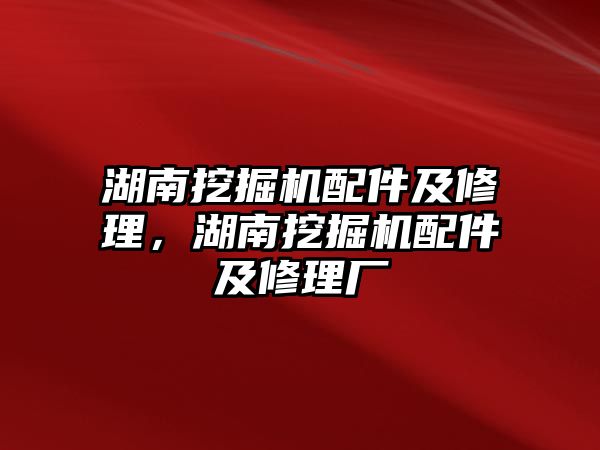 湖南挖掘机配件及修理，湖南挖掘机配件及修理厂